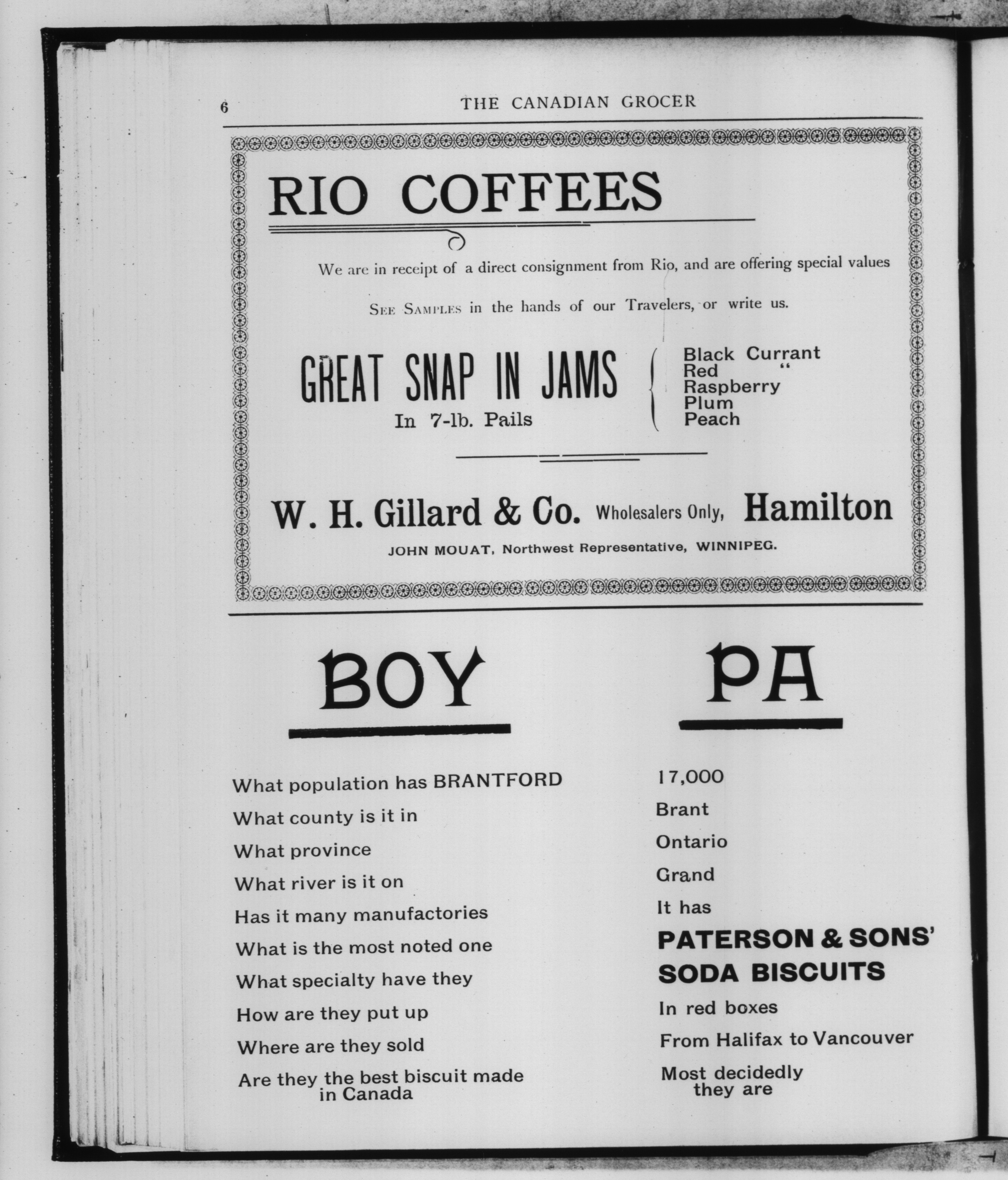 6 THE CANADIAN GROCER

RIO COFFEES

We are in receipt of a direct consignment from Rio, and are offering special values

SEE SAMPLES in the hands of our Travelers, or write us.

GREAT SNAP IN JAMS
In 7-lb. Pails

Black Currant
Red "
Raspberry
Plum
Peach

W. H. Gillard & Co. Wholesalers Only, Hamilton
JOHN MOUAT, Northwest Representative, WINNIPEG.

BOY

What population has BRANTFORD
What county is it in
What province
What river is it on
Has it many manufactories
What is the most noted one
What specialty have they
How are they put up
Where are they sold
Are they the best biscuit made in Canada

PA

17,000
Brant
Ontario
Grand
It has
PATERSON & SONS'
SODA BISCUITS
In red boxes
From Halifax to Vancouver
Most decidedly they are